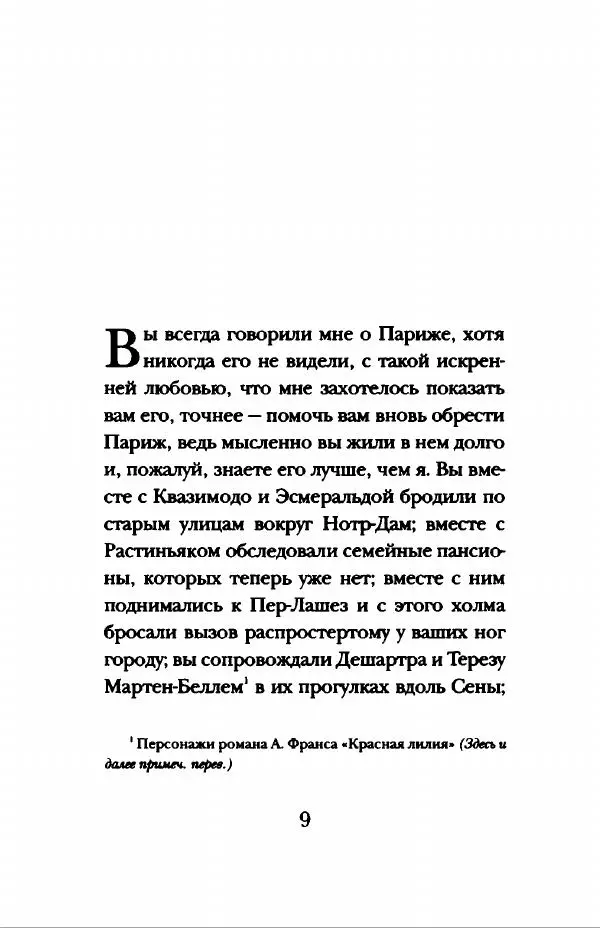 Вы всегда говорили мне о Париже, хотя никогда его не видели, с такой искренней любовью, что мне захотелось показать вам его, точнее — помочь вам вновь обрести Париж, ведь мысленно вы жили в нем долго и, пожалуй, знаете его лучше, чем я. Вы вместе с Квазимодо и Эсмеральдой бродили по старым улицам вокруг Нотр-Дам; вместе с Растиньяком обследовали семейные пансионы, которых теперь уже нет; вместе с ним поднимались к Пер-Лашез и с этого холма бросали вызов распростертому у ваших ног городу; вы сопровождали Дешартра и Терезу Мартен-Беллем$^1$ в их прогулках вдоль Сены;

$^1$ Персонажи романа А. Франса «Красная лилия» (Здесь и далее примеч. перев.)

9